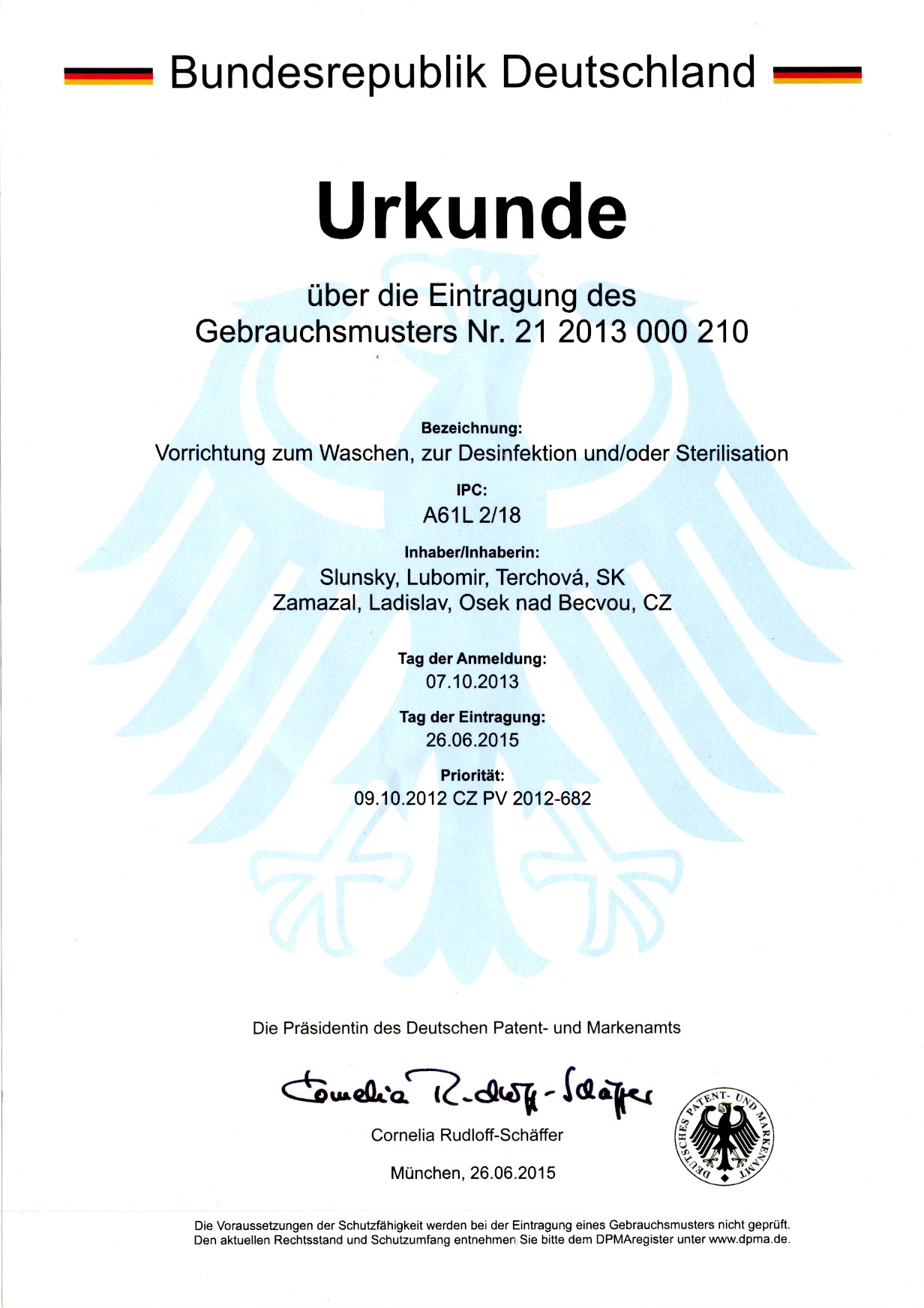 Bundesrepublik Deutschland

Urkunde

über die Eintragung des Gebrauchsmusters Nr. 21 2013 000 210

Bezeichnung:
Vorrichtung zum Waschen, zur Desinfektion und/oder Sterilisation

IPC:
A61L 2/18

Inhaber/Inhaberin:
Slunsky, Lubomir, Terchová, SK
Zamazal, Ladislav, Osek nad Becvou, CZ

Tag der Anmeldung:
07.10.2013

Tag der Eintragung:
26.06.2015

Priorität:
09.10.2012 CZ PV 2012-682

Die Präsidentin des Deutschen Patent- und Markenamts

Cornelia Rudloff-Schäffer

Cornelia Rudloff-Schäffer

München, 26.06.2015

DEUTSCHES PATENT- UND MARKENAMT

Die Voraussetzungen der Schutzfähigkeit werden bei der Eintragung eines Gebrauchsmusters nicht geprüft. Den aktuellen Rechtsstand und Schutzumfang entnehmen Sie bitte dem DPMAregister unter www.dpma.de.